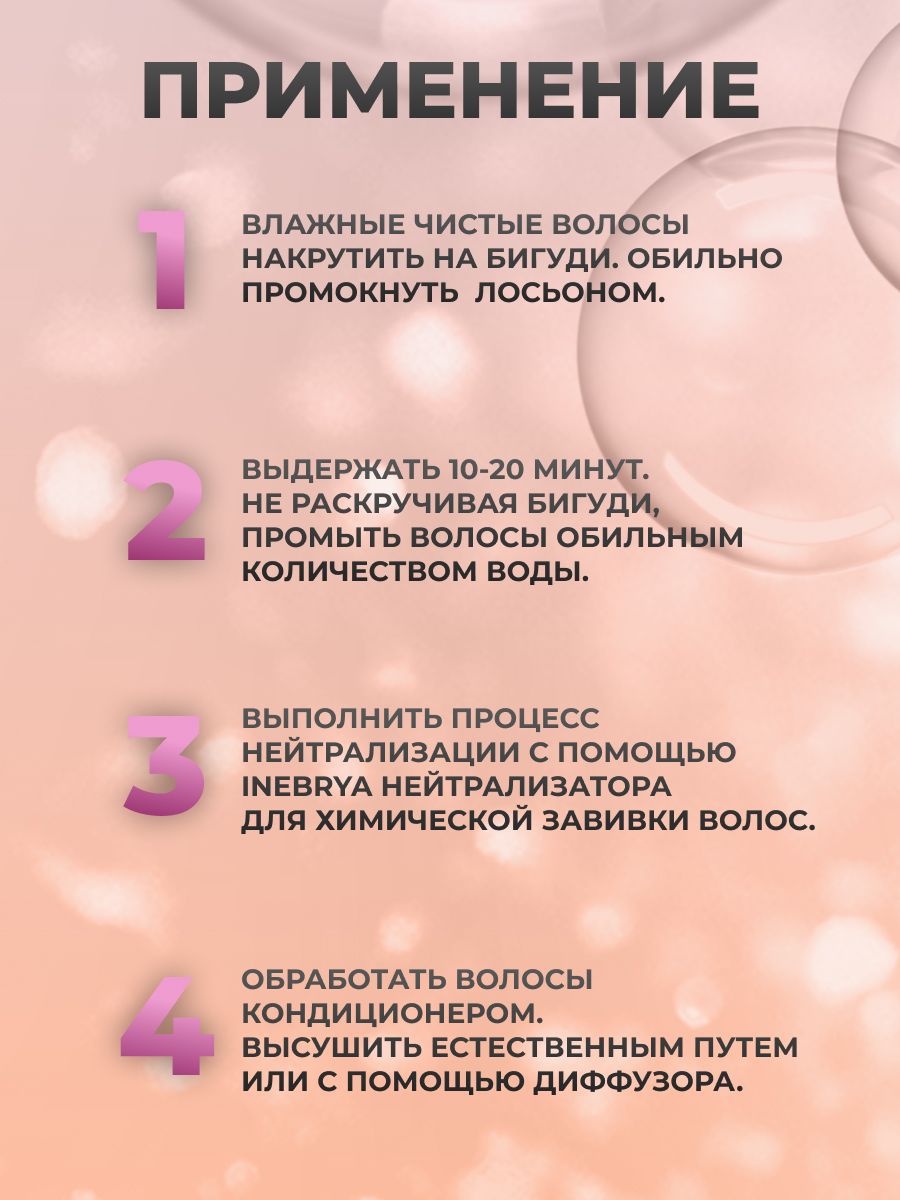 ПРИМЕНЕНИЕ

1

ВЛАЖНЫЕ ЧИСТЫЕ ВОЛОСЫ НАКРУТИТЬ НА БИГУДИ. ОБИЛЬНО ПРОМОКНУТЬ ЛОСЬОНОМ.

2

ВЫДЕРЖАТЬ 10-20 МИНУТ. НЕ РАСКРУЧИВАЯ БИГУДИ, ПРОМЫТЬ ВОЛОСЫ ОБИЛЬНЫМ КОЛИЧЕСТВОМ ВОДЫ.

3

ВЫПОЛНИТЬ ПРОЦЕСС НЕЙТРАЛИЗАЦИИ С ПОМОЩЬЮ INEBRYA НЕЙТРАЛИЗАТОРА ДЛЯ ХИМИЧЕСКОЙ ЗАВИВКИ ВОЛОС.

4

ОБРАБОТАТЬ ВОЛОСЫ КОНДИЦИОНЕРОМ. ВЫСУШИТЬ ЕСТЕСТВЕННЫМ ПУТЕМ ИЛИ С ПОМОЩЬЮ ДИФФУЗОРА.